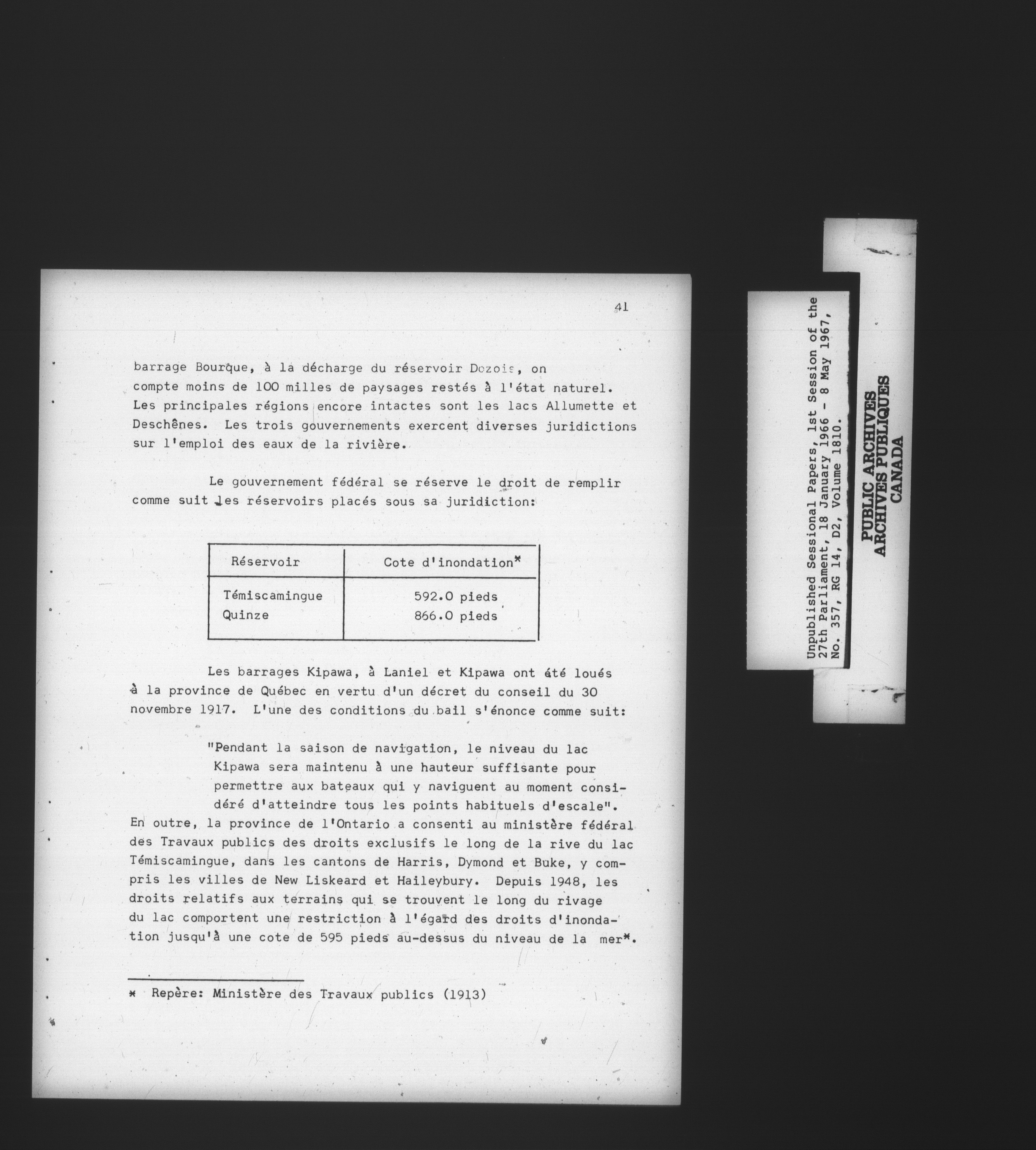 41

barrage Bourque, à la décharge du réservoir Dozois, on compte moins de 100 milles de paysages restés à l'état naturel. Les principales régions encore intactes sont les lacs Allumette et Deschênes. Les trois gouvernements exercent diverses juridictions sur l'emploi des eaux de la rivière.

Le gouvernement fédéral se réserve le droit de remplir comme suit les réservoirs placés sous sa juridiction:

| Réservoir | Cote d'inondation* |
|---|---|
| Témiscamingue | 592.0 pieds |
| Quinze | 866.0 pieds |

Les barrages Kipawa, à Laniel et Kipawa ont été loués à la province de Québec en vertu d'un décret du conseil du 30 novembre 1917. L'une des conditions du bail s'énonce comme suit:

"Pendant la saison de navigation, le niveau du lac Kipawa sera maintenu à une hauteur suffisante pour permettre aux bateaux qui y naviguent au moment considéré d'atteindre tous les points habituels d'escale".
En outre, la province de l'Ontario a consenti au ministère fédéral des Travaux publics des droits exclusifs le long de la rive du lac Témiscamingue, dans les cantons de Harris, Dymond et Buke, y compris les villes de New Liskeard et Haileybury. Depuis 1948, les droits relatifs aux terrains qui se trouvent le long du rivage du lac comportent une restriction à l'égard des droits d'inondation jusqu'à une cote de 595 pieds au-dessus du niveau de la mer*.

* Repère: Ministère des Travaux publics (1913)

Unpublished Sessional Papers, 1st Session of the 27th Parliament, 18 January 1966 - 8 May 1967, No. 357, RG 14, D2, Volume 1810.

PUBLIC ARCHIVES
ARCHIVES PUBLIQUES
CANADA